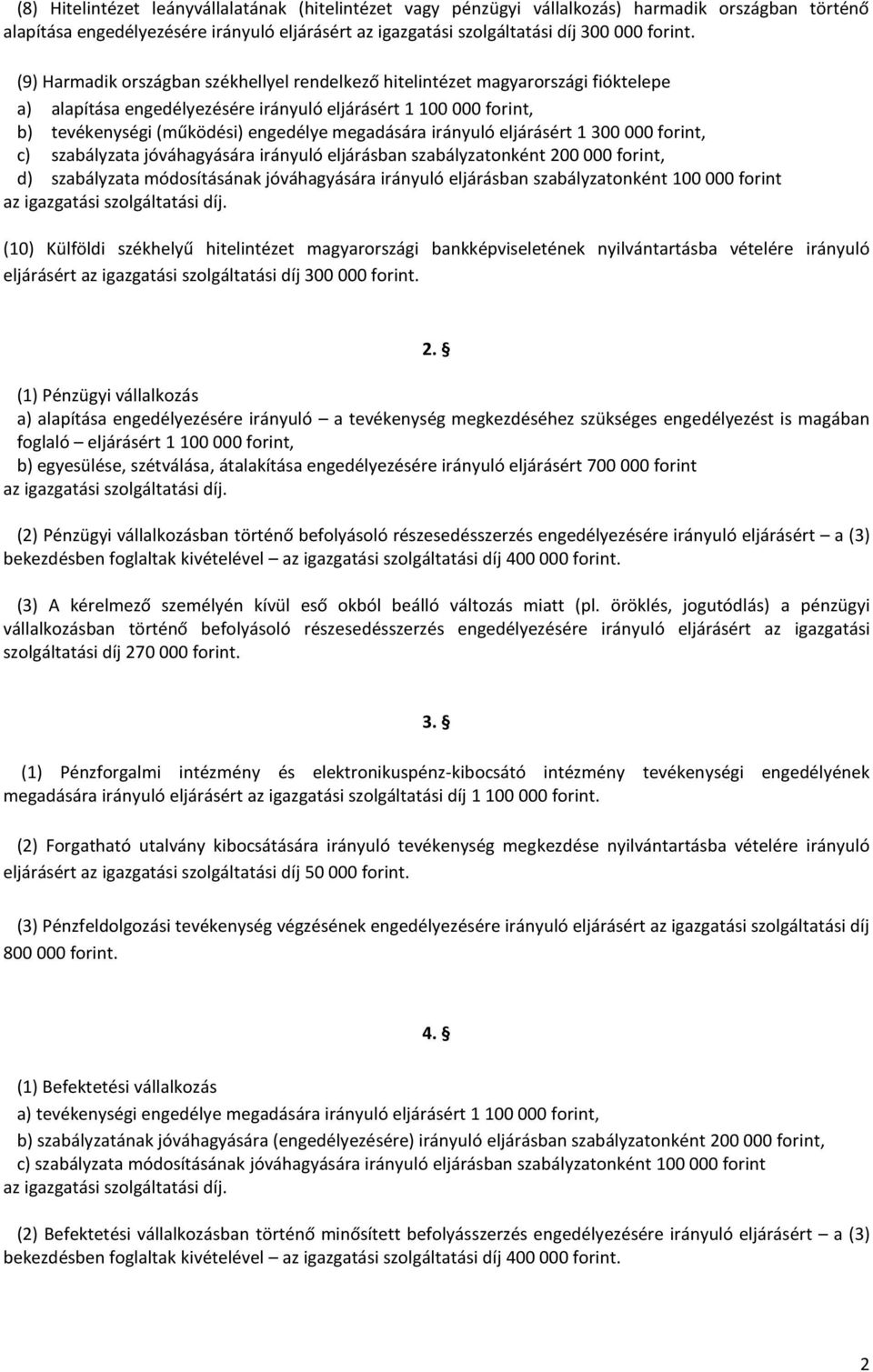 (8) Hitelintézet leányvállalatának (hitelintézet vagy pénzügyi vállalkozás) harmadik országban történő alapítása engedélyezésére irányuló eljárásért az igazgatási szolgáltatási díj 300 000 forint.

(9) Harmadik országban székhellyel rendelkező hitelintézet magyarországi fióktelepe
a) alapítása engedélyezésére irányuló eljárásért 1 100 000 forint,
b) tevékenységi (működési) engedélye megadására irányuló eljárásért 1 300 000 forint,
c) szabályzata jóváhagyására irányuló eljárásban szabályzatonként 200 000 forint,
d) szabályzata módosításának jóváhagyására irányuló eljárásban szabályzatonként 100 000 forint
az igazgatási szolgáltatási díj.

(10) Külföldi székhelyű hitelintézet magyarországi bankképviseletének nyilvántartásba vételére irányuló eljárásért az igazgatási szolgáltatási díj 300 000 forint.

2. §

(1) Pénzügyi vállalkozás
a) alapítása engedélyezésére irányuló – a tevékenység megkezdéséhez szükséges engedélyezést is magában foglaló – eljárásért 1 100 000 forint,
b) egyesülése, szétválása, átalakítása engedélyezésére irányuló eljárásért 700 000 forint
az igazgatási szolgáltatási díj.

(2) Pénzügyi vállalkozásban történő befolyásoló részesedésszerzés engedélyezésére irányuló eljárásért – a (3) bekezdésben foglaltak kivételével – az igazgatási szolgáltatási díj 400 000 forint.

(3) A kérelmező személyén kívül eső okból beálló változás miatt (pl. öröklés, jogutódlás) a pénzügyi vállalkozásban történő befolyásoló részesedésszerzés engedélyezésére irányuló eljárásért az igazgatási szolgáltatási díj 270 000 forint.

3. §

(1) Pénzforgalmi intézmény és elektronikuspénz-kibocsátó intézmény tevékenységi engedélyének megadására irányuló eljárásért az igazgatási szolgáltatási díj 1 100 000 forint.

(2) Forgatható utalvány kibocsátására irányuló tevékenység megkezdése nyilvántartásba vételére irányuló eljárásért az igazgatási szolgáltatási díj 50 000 forint.

(3) Pénzfeldolgozási tevékenység végzésének engedélyezésére irányuló eljárásért az igazgatási szolgáltatási díj 800 000 forint.

4. §

(1) Befektetési vállalkozás
a) tevékenységi engedélye megadására irányuló eljárásért 1 100 000 forint,
b) szabályzatának jóváhagyására (engedélyezésére) irányuló eljárásban szabályzatonként 200 000 forint,
c) szabályzata módosításának jóváhagyására irányuló eljárásban szabályzatonként 100 000 forint
az igazgatási szolgáltatási díj.

(2) Befektetési vállalkozásban történő minősített befolyásszerzés engedélyezésére irányuló eljárásért – a (3) bekezdésben foglaltak kivételével – az igazgatási szolgáltatási díj 400 000 forint.

2